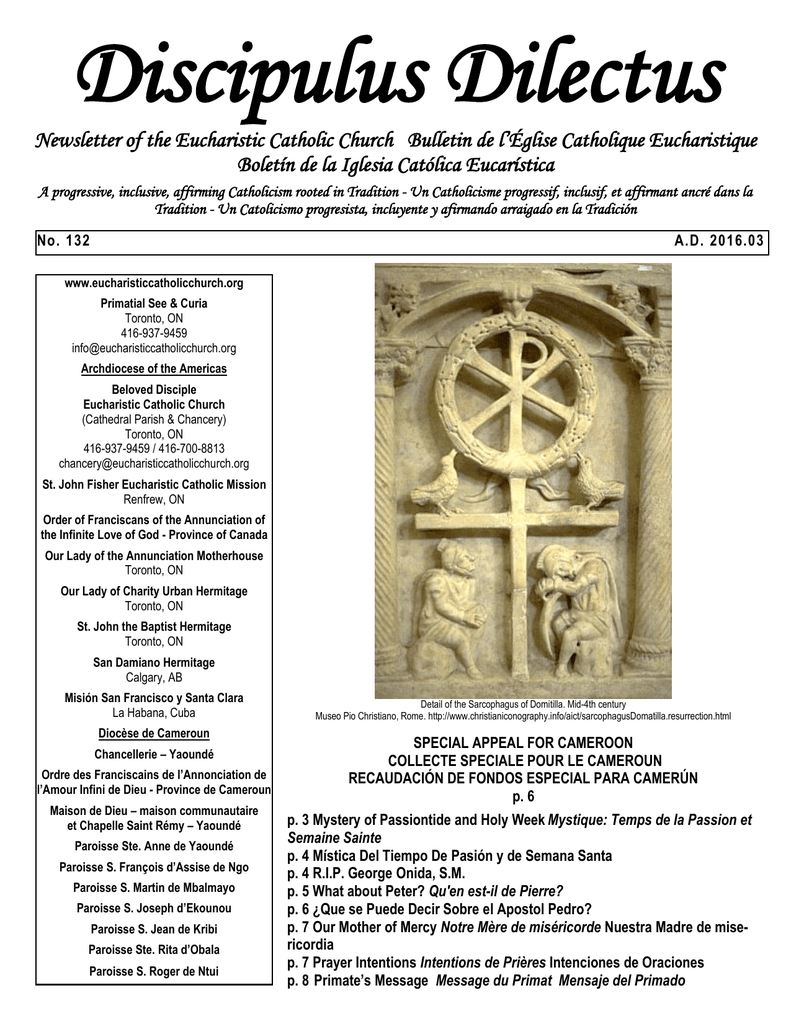 Discipulus Dilectus

Newsletter of the Eucharistic Catholic Church Bulletin de l'Église Catholique Eucharistique
Boletín de la Iglesia Católica Eucarística

A progressive, inclusive, affirming Catholicism rooted in Tradition - Un Catholicisme progressif, inclusif, et affirmant ancré dans la Tradition - Un Catolicismo progresista, incluyente y afirmando arraigado en la Tradición

No. 132 A.D. 2016.03

www.eucharisticcatholicchurch.org

Primatial See & Curia
Toronto, ON
416-937-9459
info@eucharisticcatholicchurch.org

Archdiocese of the Americas

Beloved Disciple
Eucharistic Catholic Church
(Cathedral Parish & Chancery)
Toronto, ON
416-937-9459 / 416-700-8813
chancery@eucharisticcatholicchurch.org

St. John Fisher Eucharistic Catholic Mission
Renfrew, ON

Order of Franciscans of the Annunciation of the Infinite Love of God - Province of Canada

Our Lady of the Annunciation Motherhouse
Toronto, ON

Our Lady of Charity Urban Hermitage
Toronto, ON

St. John the Baptist Hermitage
Toronto, ON

San Damiano Hermitage
Calgary, AB

Misión San Francisco y Santa Clara
La Habana, Cuba

Diocèse de Cameroun

Chancellerie – Yaoundé

Ordre des Franciscains de l'Annonciation de l'Amour Infini de Dieu - Province de Cameroun

Maison de Dieu – maison communautaire et Chapelle Saint Rémy – Yaoundé

Paroisse Ste. Anne de Yaoundé

Paroisse S. François d'Assise de Ngo

Paroisse S. Martin de Mbalmayo

Paroisse S. Joseph d'Ekounou

Paroisse S. Jean de Kribi

Paroisse Ste. Rita d'Obala

Paroisse S. Roger de Ntui

Detail of the Sarcophagus of Domitilla. Mid-4th century
Museo Pio Christiano, Rome. http://www.christianiconography.info/aict/sarcophagusDomatilla.resurrection.html

SPECIAL APPEAL FOR CAMEROON
COLLECTE SPECIALE POUR LE CAMEROUN
RECAUDACIÓN DE FONDOS ESPECIAL PARA CAMERÚN
p. 6

p. 3 Mystery of Passiontide and Holy Week Mystique: Temps de la Passion et Semaine Sainte
p. 4 Mística Del Tiempo De Pasión y de Semana Santa
p. 4 R.I.P. George Onida, S.M.
p. 5 What about Peter? Qu'en est-il de Pierre?
p. 6 ¿Que se Puede Decir Sobre el Apostol Pedro?
p. 7 Our Mother of Mercy Notre Mère de miséricorde Nuestra Madre de misericordia
p. 7 Prayer Intentions Intentions de Prières Intenciones de Oraciones
p. 8 Primate's Message Message du Primat Mensaje del Primado